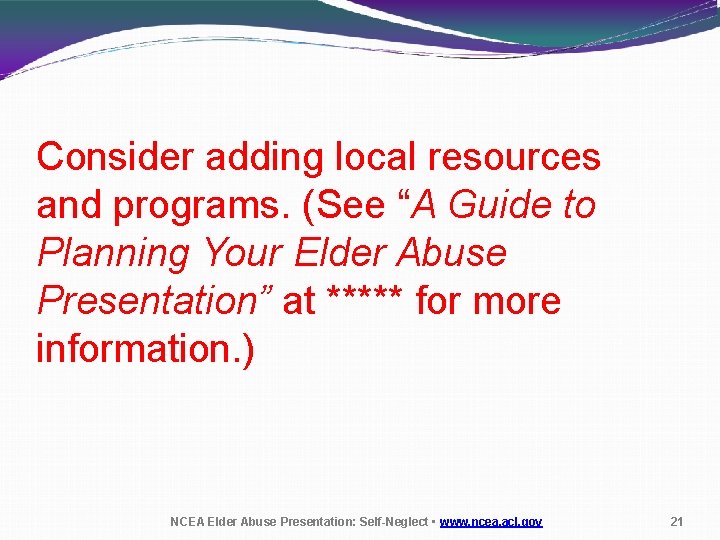 Consider adding local resources and programs. (See “A Guide to Planning Your Elder Abuse Presentation” at ***** for more information.)

NCEA Elder Abuse Presentation: Self-Neglect • www.ncea.acl.gov 21